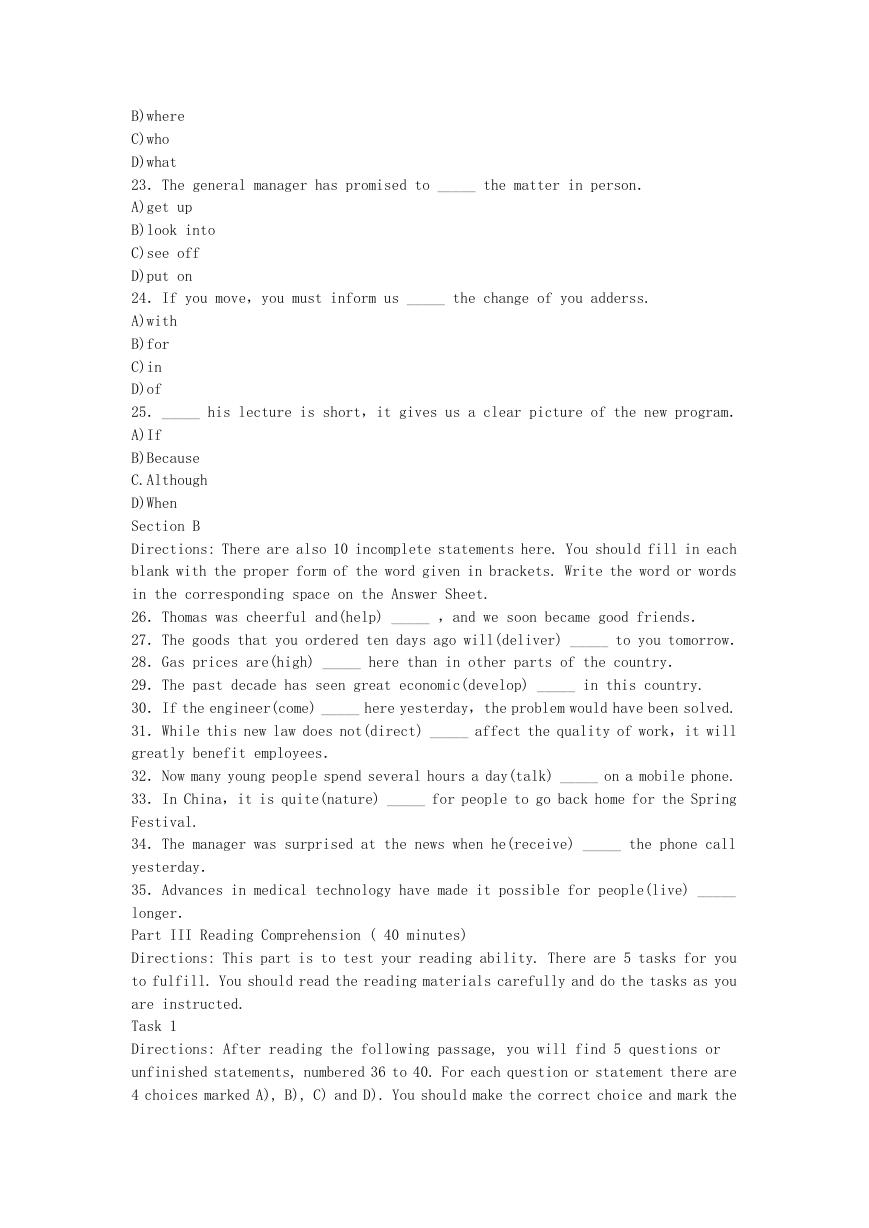 B)where
C)who
D)what
23. The general manager has promised to _____ the matter in person.
A)get up
B)look into
C)see off
D)put on
24. If you move, you must inform us _____ the change of you adderss.
A)with
B)for
C)in
D)of
25. _____ his lecture is short, it gives us a clear picture of the new program.
A)If
B)Because
C.Although
D)When
Section B
Directions: There are also 10 incomplete statements here. You should fill in each blank with the proper form of the word given in brackets. Write the word or words in the corresponding space on the Answer Sheet.
26. Thomas was cheerful and(help) _____ , and we soon became good friends.
27. The goods that you ordered ten days ago will(deliver) _____ to you tomorrow.
28. Gas prices are(high) _____ here than in other parts of the country.
29. The past decade has seen great economic(develop) _____ in this country.
30. If the engineer(come) _____ here yesterday, the problem would have been solved.
31. While this new law does not(direct) _____ affect the quality of work, it will greatly benefit employees.
32. Now many young people spend several hours a day(talk) _____ on a mobile phone.
33. In China, it is quite(nature) _____ for people to go back home for the Spring Festival.
34. The manager was surprised at the news when he(receive) _____ the phone call yesterday.
35. Advances in medical technology have made it possible for people(live) _____ longer.
Part III Reading Comprehension ( 40 minutes)
Directions: This part is to test your reading ability. There are 5 tasks for you to fulfill. You should read the reading materials carefully and do the tasks as you are instructed.
Task 1
Directions: After reading the following passage, you will find 5 questions or unfinished statements, numbered 36 to 40. For each question or statement there are 4 choices marked A), B), C) and D). You should make the correct choice and mark the